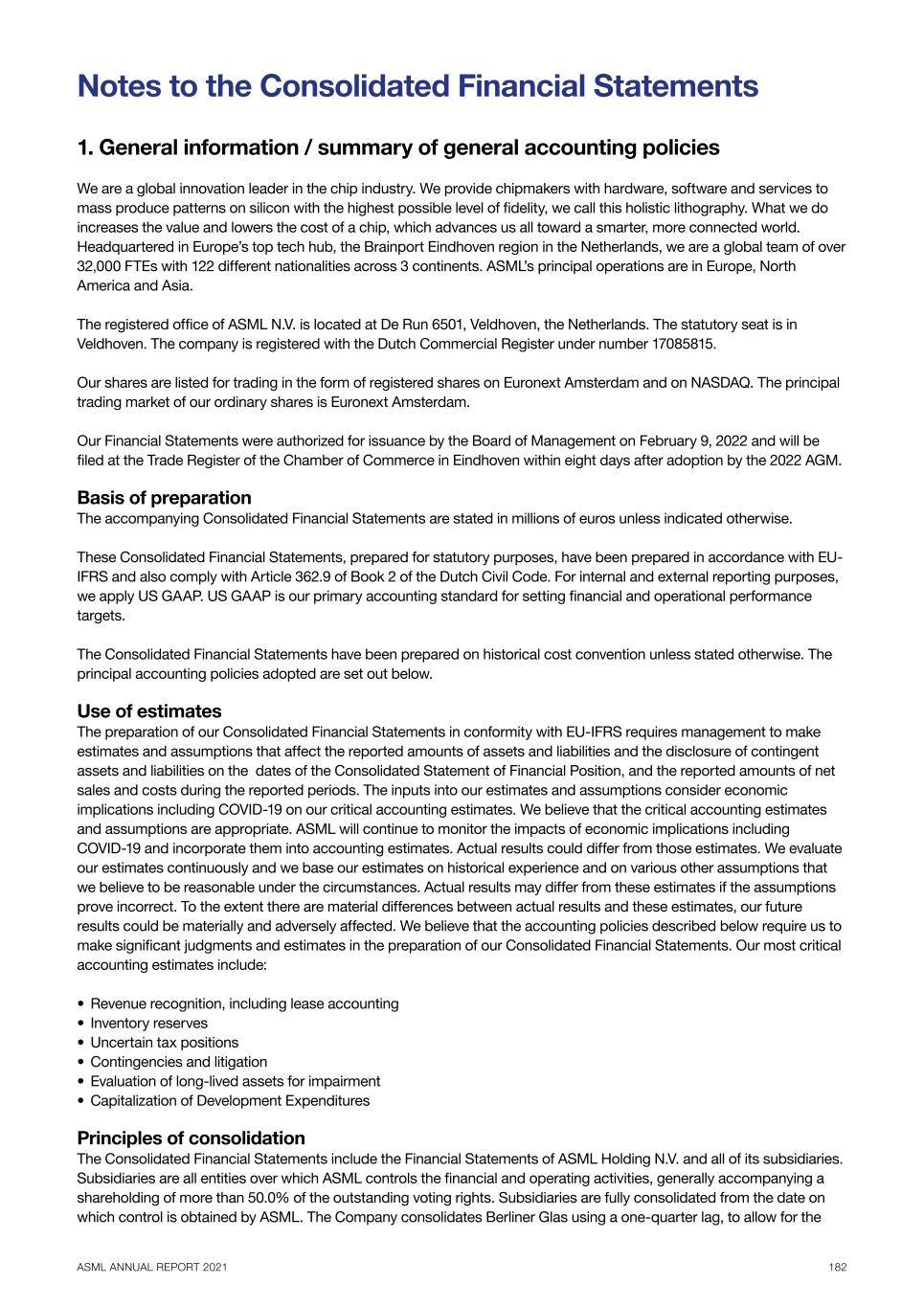 Notes to the Consolidated Financial Statements

1. General information / summary of general accounting policies

We are a global innovation leader in the chip industry. We provide chipmakers with hardware, software and services to mass produce patterns on silicon with the highest possible level of fidelity, we call this holistic lithography. What we do increases the value and lowers the cost of a chip, which advances us all toward a smarter, more connected world. Headquartered in Europe's top tech hub, the Brainport Eindhoven region in the Netherlands, we are a global team of over 32,000 FTEs with 122 different nationalities across 3 continents. ASML's principal operations are in Europe, North America and Asia.

The registered office of ASML N.V. is located at De Run 6501, Veldhoven, the Netherlands. The statutory seat is in Veldhoven. The company is registered with the Dutch Commercial Register under number 17085815.

Our shares are listed for trading in the form of registered shares on Euronext Amsterdam and on NASDAQ. The principal trading market of our ordinary shares is Euronext Amsterdam.

Our Financial Statements were authorized for issuance by the Board of Management on February 9, 2022 and will be filed at the Trade Register of the Chamber of Commerce in Eindhoven within eight days after adoption by the 2022 AGM.

Basis of preparation
The accompanying Consolidated Financial Statements are stated in millions of euros unless indicated otherwise.

These Consolidated Financial Statements, prepared for statutory purposes, have been prepared in accordance with EU-IFRS and also comply with Article 362.9 of Book 2 of the Dutch Civil Code. For internal and external reporting purposes, we apply US GAAP. US GAAP is our primary accounting standard for setting financial and operational performance targets.

The Consolidated Financial Statements have been prepared on historical cost convention unless stated otherwise. The principal accounting policies adopted are set out below.

Use of estimates
The preparation of our Consolidated Financial Statements in conformity with EU-IFRS requires management to make estimates and assumptions that affect the reported amounts of assets and liabilities and the disclosure of contingent assets and liabilities on the dates of the Consolidated Statement of Financial Position, and the reported amounts of net sales and costs during the reported periods. The inputs into our estimates and assumptions consider economic implications including COVID-19 on our critical accounting estimates. We believe that the critical accounting estimates and assumptions are appropriate. ASML will continue to monitor the impacts of economic implications including COVID-19 and incorporate them into accounting estimates. Actual results could differ from those estimates. We evaluate our estimates continuously and we base our estimates on historical experience and on various other assumptions that we believe to be reasonable under the circumstances. Actual results may differ from these estimates if the assumptions prove incorrect. To the extent there are material differences between actual results and these estimates, our future results could be materially and adversely affected. We believe that the accounting policies described below require us to make significant judgments and estimates in the preparation of our Consolidated Financial Statements. Our most critical accounting estimates include:

• Revenue recognition, including lease accounting
• Inventory reserves
• Uncertain tax positions
• Contingencies and litigation
• Evaluation of long-lived assets for impairment
• Capitalization of Development Expenditures

Principles of consolidation
The Consolidated Financial Statements include the Financial Statements of ASML Holding N.V. and all of its subsidiaries. Subsidiaries are all entities over which ASML controls the financial and operating activities, generally accompanying a shareholding of more than 50.0% of the outstanding voting rights. Subsidiaries are fully consolidated from the date on which control is obtained by ASML. The Company consolidates Berliner Glas using a one-quarter lag, to allow for the

ASML ANNUAL REPORT 2021
182